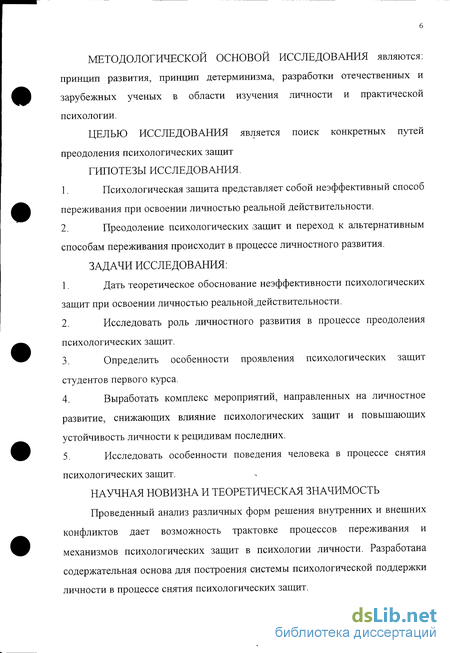 6

МЕТОДОЛОГИЧЕСКОЙ ОСНОВОЙ ИССЛЕДОВАНИЯ являются: принцип развития, принцип детерминизма, разработки отечественных и зарубежных ученых в области изучения личности и практической психологии.

ЦЕЛЬЮ ИССЛЕДОВАНИЯ является поиск конкретных путей преодоления психологических защит

ГИПОТЕЗЫ ИССЛЕДОВАНИЯ.

1. Психологическая защита представляет собой неэффективный способ переживания при освоении личностью реальной действительности.

2. Преодоление психологических защит и переход к альтернативным способам переживания происходит в процессе личностного развития.

ЗАДАЧИ ИССЛЕДОВАНИЯ:

1. Дать теоретическое обоснование неэффективности психологических защит при освоении личностью реальной действительности.

2. Исследовать роль личностного развития в процессе преодоления психологических защит.

3. Определить особенности проявления психологических защит студентов первого курса.

4. Выработать комплекс мероприятий, направленных на личностное развитие, снижающих влияние психологических защит и повышающих устойчивость личности к рецидивам последних.

5. Исследовать особенности поведения человека в процессе снятия психологических защит.

НАУЧНАЯ НОВИЗНА И ТЕОРЕТИЧЕСКАЯ ЗНАЧИМОСТЬ

Проведенный анализ различных форм решения внутренних и внешних конфликтов дает возможность трактовке процессов переживания и механизмов психологических защит в психологии личности. Разработана содержательная основа для построения системы психологической поддержки личности в процессе снятия психологических защит.

dsLib.net
библиотека диссертаций